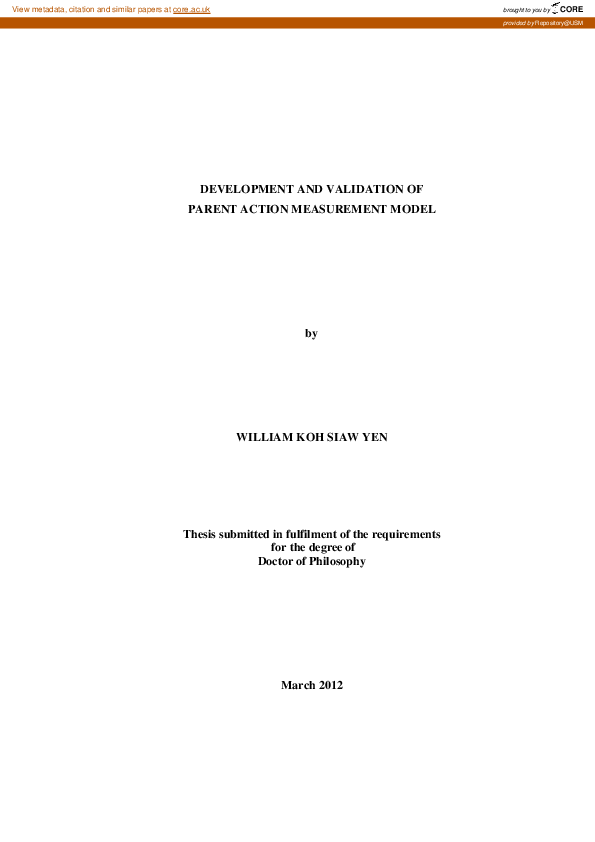 View metadata, citation and similar papers at core.ac.uk

brought to you by CORE

provided by Repository@USM

DEVELOPMENT AND VALIDATION OF
PARENT ACTION MEASUREMENT MODEL

by

WILLIAM KOH SIAW YEN

Thesis submitted in fulfilment of the requirements
for the degree of
Doctor of Philosophy

March 2012